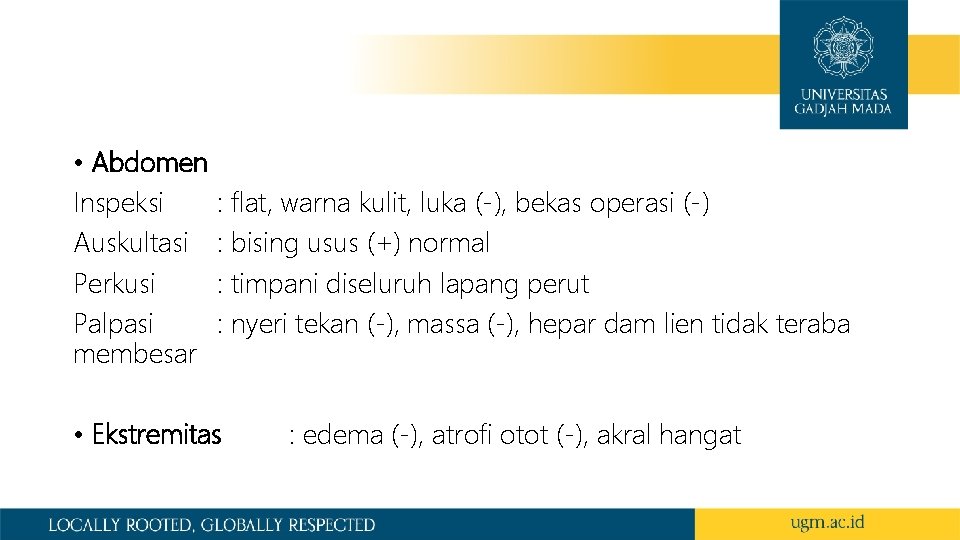 UNIVERSITAS
GADJAH MADA

• Abdomen

Inspeksi : flat, warna kulit, luka (-), bekas operasi (-)

Auskultasi : bising usus (+) normal

Perkusi : timpani diseluruh lapang perut

Palpasi : nyeri tekan (-), massa (-), hepar dam lien tidak teraba membesar

• Ekstremitas : edema (-), atrofi otot (-), akral hangat

LOCALLY ROOTED, GLOBALLY RESPECTED

ugm.ac.id